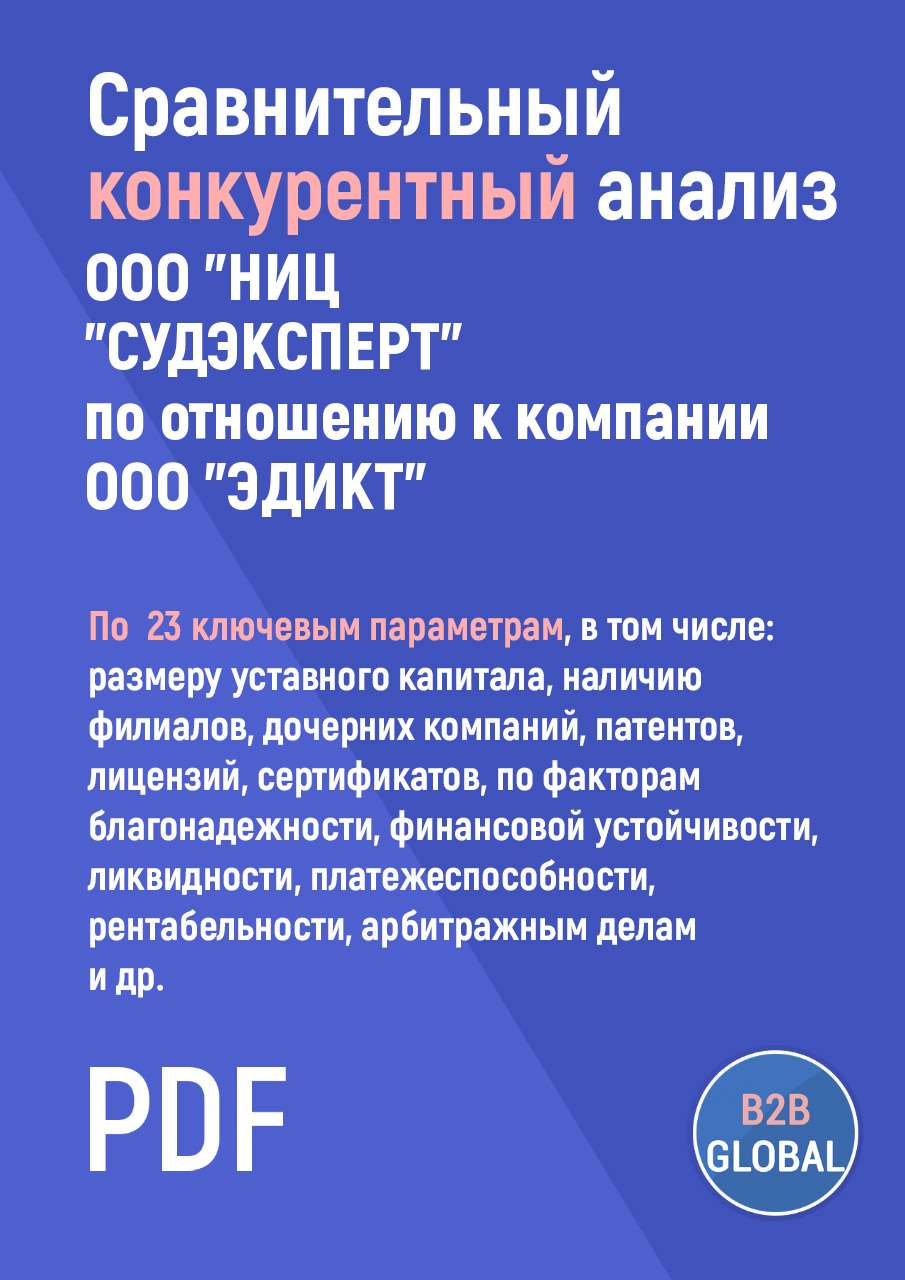 Сравнительный конкурентный анализ ООО "НИЦ "СУДЭКСПЕРТ" по отношению к компании ООО "ЭДИКТ"

По 23 ключевым параметрам, в том числе: размеру уставного капитала, наличию филиалов, дочерних компаний, патентов, лицензий, сертификатов, по факторам благонадежности, финансовой устойчивости, ликвидности, платежеспособности, рентабельности, арбитражным делам и др.

PDF

B2B GLOBAL